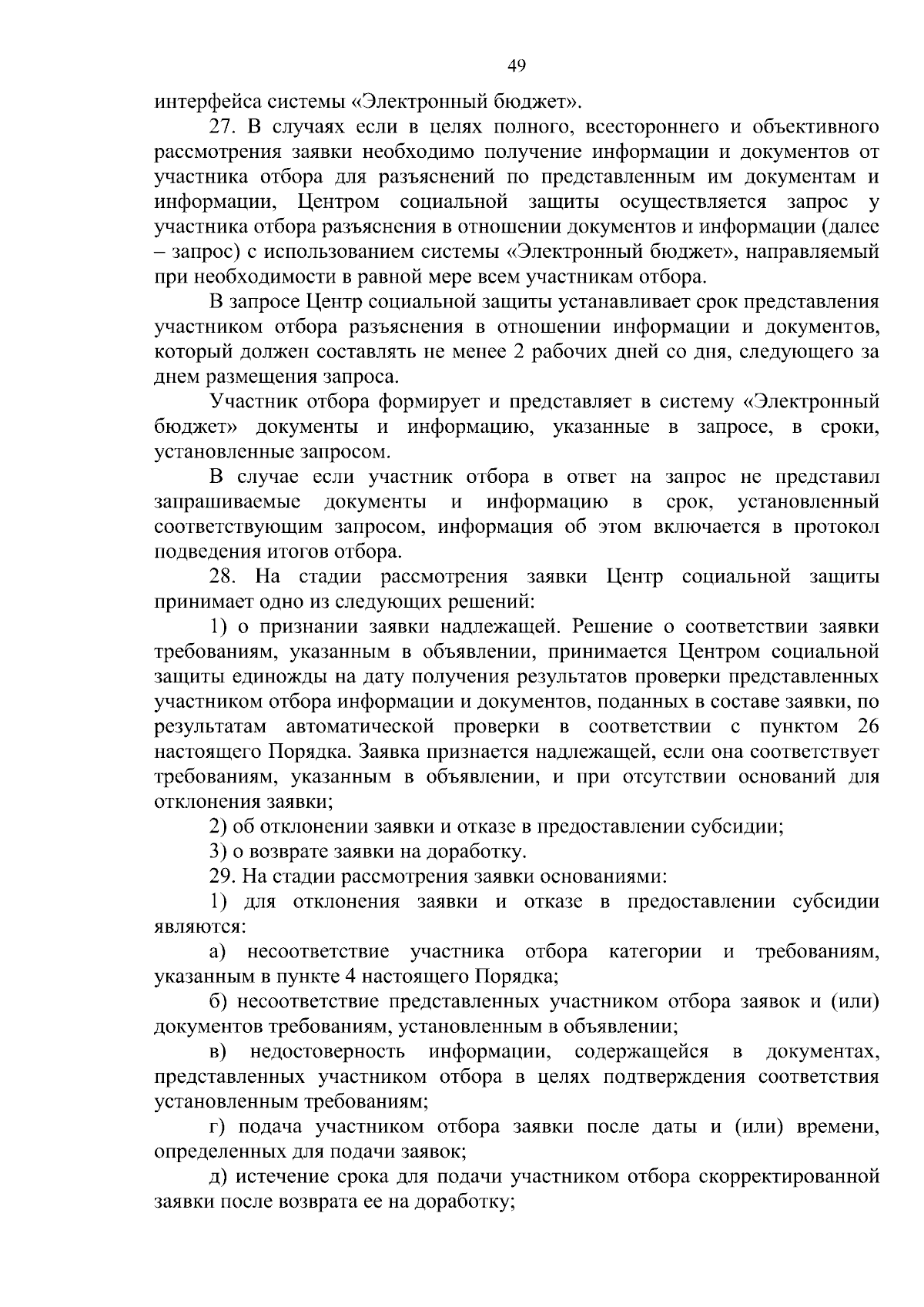 49

интерфейса системы «Электронный бюджет».

27. В случаях если в целях полного, всестороннего и объективного рассмотрения заявки необходимо получение информации и документов от участника отбора для разъяснений по представленным им документам и информации, Центром социальной защиты осуществляется запрос у участника отбора разъяснения в отношении документов и информации (далее – запрос) с использованием системы «Электронный бюджет», направляемый при необходимости в равной мере всем участникам отбора.

В запросе Центр социальной защиты устанавливает срок представления участником отбора разъяснения в отношении информации и документов, который должен составлять не менее 2 рабочих дней со дня, следующего за днем размещения запроса.

Участник отбора формирует и представляет в систему «Электронный бюджет» документы и информацию, указанные в запросе, в сроки, установленные запросом.

В случае если участник отбора в ответ на запрос не представил запрашиваемые документы и информацию в срок, установленный соответствующим запросом, информация об этом включается в протокол подведения итогов отбора.

28. На стадии рассмотрения заявки Центр социальной защиты принимает одно из следующих решений:

1) о признании заявки надлежащей. Решение о соответствии заявки требованиям, указанным в объявлении, принимается Центром социальной защиты единожды на дату получения результатов проверки представленных участником отбора информации и документов, поданных в составе заявки, по результатам автоматической проверки в соответствии с пунктом 26 настоящего Порядка. Заявка признается надлежащей, если она соответствует требованиям, указанным в объявлении, и при отсутствии оснований для отклонения заявки;

2) об отклонении заявки и отказе в предоставлении субсидии;

3) о возврате заявки на доработку.

29. На стадии рассмотрения заявки основаниями:

1) для отклонения заявки и отказе в предоставлении субсидии являются:

а) несоответствие участника отбора категории и требованиям, указанным в пункте 4 настоящего Порядка;

б) несоответствие представленных участником отбора заявок и (или) документов требованиям, установленным в объявлении;

в) недостоверность информации, содержащейся в документах, представленных участником отбора в целях подтверждения соответствия установленным требованиям;

г) подача участником отбора заявки после даты и (или) времени, определенных для подачи заявок;

д) истечение срока для подачи участником отбора скорректированной заявки после возврата ее на доработку;